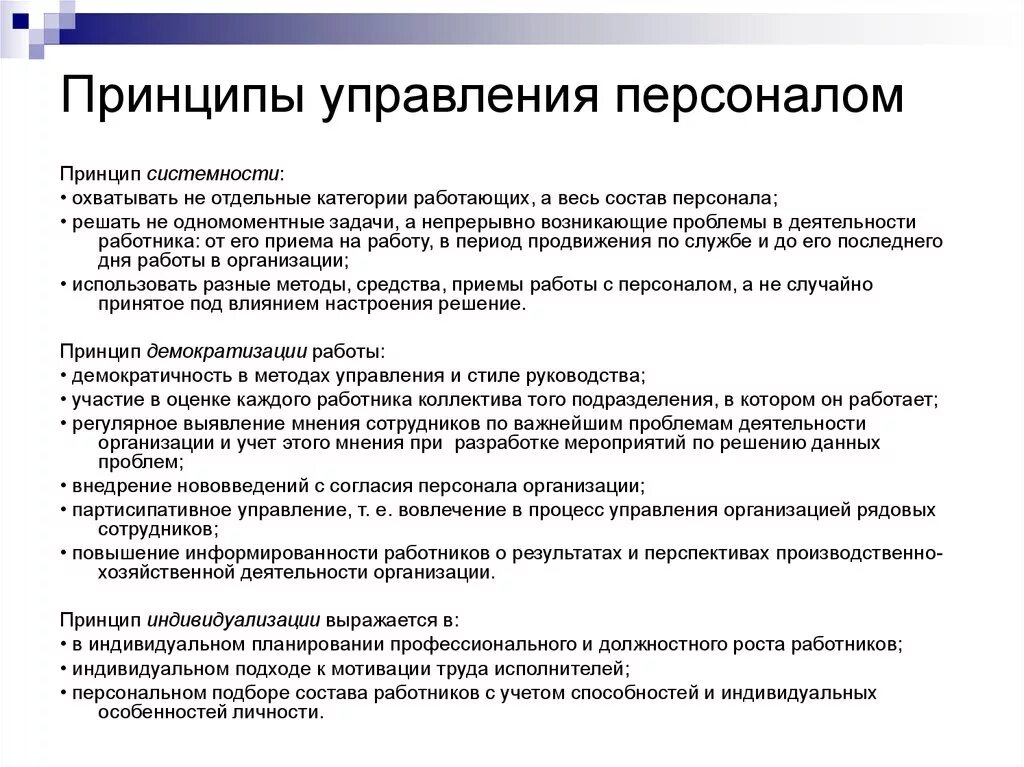 Принципы управления персоналом

Принцип системности:
• охватывать не отдельные категории работающих, а весь состав персонала;
• решать не одномоментные задачи, а непрерывно возникающие проблемы в деятельности работника: от его приема на работу, в период продвижения по службе и до его последнего дня работы в организации;
• использовать разные методы, средства, приемы работы с персоналом, а не случайно принятое под влиянием настроения решение.

Принцип демократизации работы:
• демократичность в методах управления и стиле руководства;
• участие в оценке каждого работника коллектива того подразделения, в котором он работает;
• регулярное выявление мнения сотрудников по важнейшим проблемам деятельности организации и учет этого мнения при разработке мероприятий по решению данных проблем;
• внедрение нововведений с согласия персонала организации;
• партисипативное управление, т. е. вовлечение в процесс управления организацией рядовых сотрудников;
• повышение информированности работников о результатах и перспективах производственно-хозяйственной деятельности организации.

Принцип индивидуализации выражается в:
• в индивидуальном планировании профессионального и должностного роста работников;
• индивидуальном подходе к мотивации труда исполнителей;
• персональном подборе состава работников с учетом способностей и индивидуальных особенностей личности.